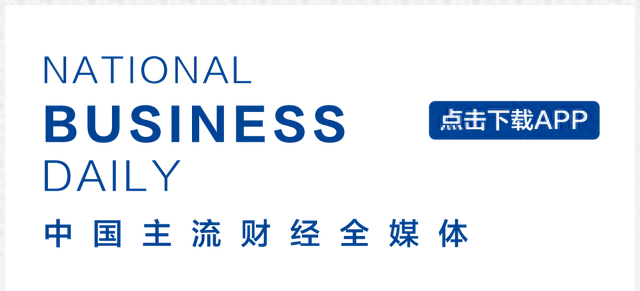 NATIONAL
BUSINESS
DAILY

点击下载APP

中国主流财经全媒体